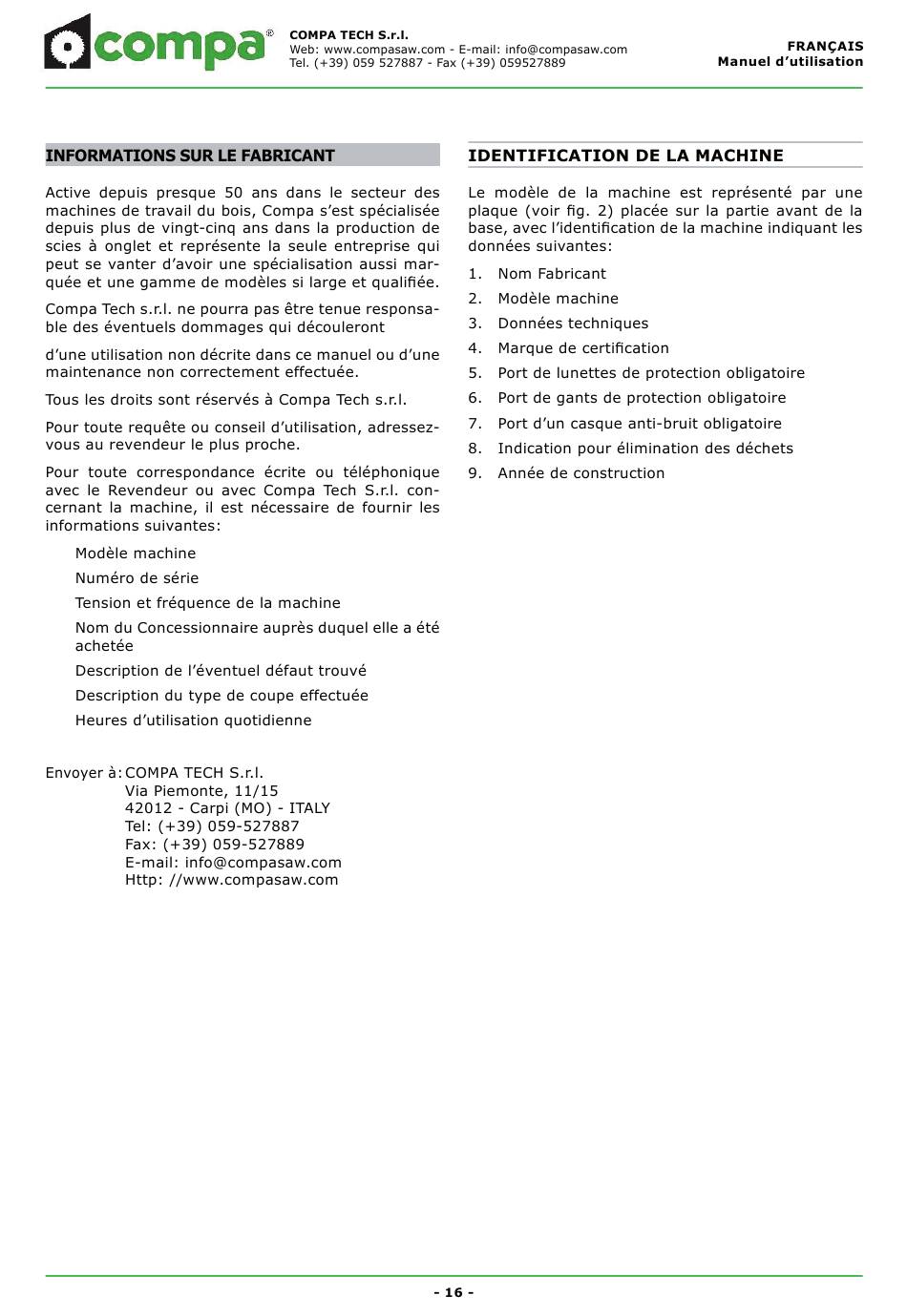 compa®

COMPA TECH S.r.l.
Web: www.compasaw.com - E-mail: info@compasaw.com
Tel. (+39) 059 527887 - Fax (+39) 059527889

FRANÇAIS
Manuel d'utilisation

INFORMATIONS SUR LE FABRICANT

Active depuis presque 50 ans dans le secteur des machines de travail du bois, Compa s'est spécialisée depuis plus de vingt-cinq ans dans la production de scies à onglet et représente la seule entreprise qui peut se vanter d'avoir une spécialisation aussi marquée et une gamme de modèles si large et qualifiée.

Compa Tech s.r.l. ne pourra pas être tenue responsable des éventuels dommages qui découleront

d'une utilisation non décrite dans ce manuel ou d'une maintenance non correctement effectuée.

Tous les droits sont réservés à Compa Tech s.r.l.

Pour toute requête ou conseil d'utilisation, adressez-vous au revendeur le plus proche.

Pour toute correspondance écrite ou téléphonique avec le Revendeur ou avec Compa Tech S.r.l. concernant la machine, il est nécessaire de fournir les informations suivantes:

Modèle machine

Numéro de série

Tension et fréquence de la machine

Nom du Concessionnaire auprès duquel elle a été achetée

Description de l'éventuel défaut trouvé

Description du type de coupe effectuée

Heures d'utilisation quotidienne

Envoyer à: COMPA TECH S.r.l.
Via Piemonte, 11/15
42012 - Carpi (MO) - ITALY
Tel: (+39) 059-527887
Fax: (+39) 059-527889
E-mail: info@compasaw.com
Http: //www.compasaw.com

IDENTIFICATION DE LA MACHINE

Le modèle de la machine est représenté par une plaque (voir fig. 2) placée sur la partie avant de la base, avec l'identification de la machine indiquant les données suivantes:

1. Nom Fabricant
2. Modèle machine
3. Données techniques
4. Marque de certification
5. Port de lunettes de protection obligatoire
6. Port de gants de protection obligatoire
7. Port d'un casque anti-bruit obligatoire
8. Indication pour élimination des déchets
9. Année de construction

- 16 -